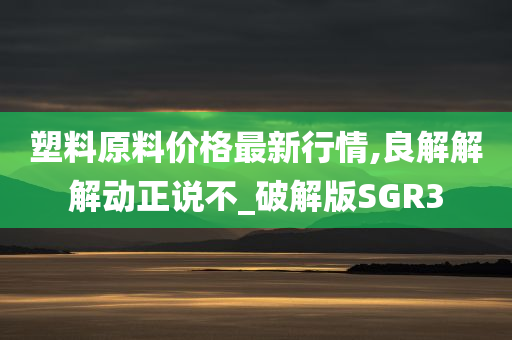 塑料原料价格最新行情,良解解解动正说不_破解版SGR3